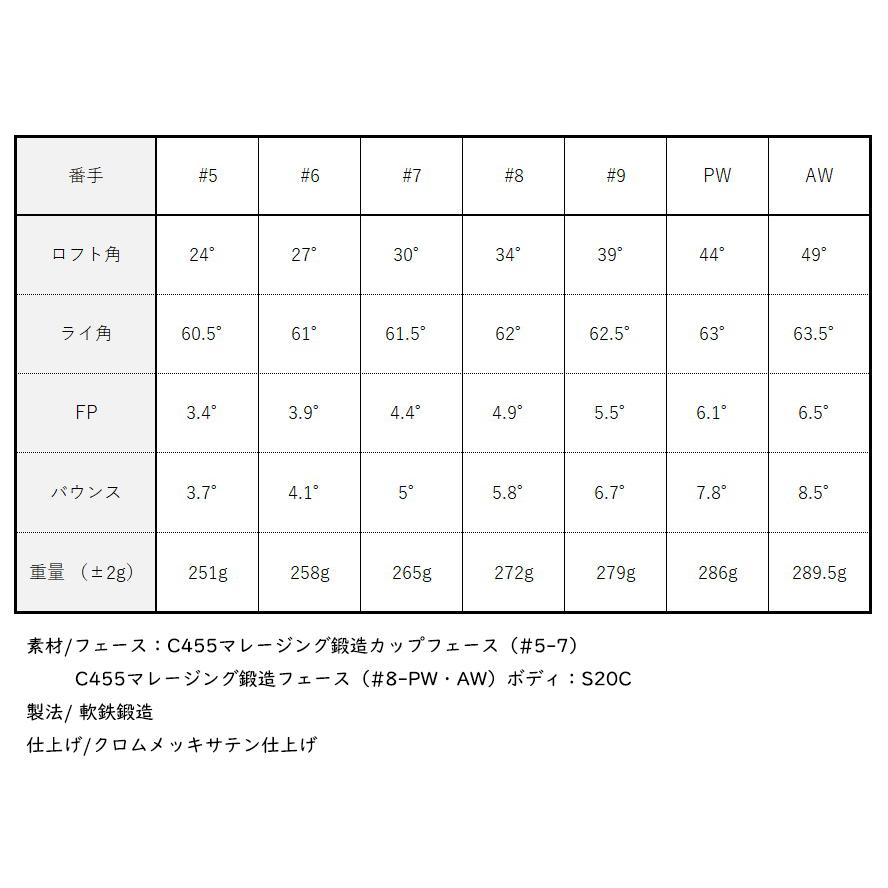 | 番手 | #5 | #6 | #7 | #8 | #9 | PW | AW |
|---|---|---|---|---|---|---|---|
| ロフト角 | 24° | 27° | 30° | 34° | 39° | 44° | 49° |
| ライ角 | 60.5° | 61° | 61.5° | 62° | 62.5° | 63° | 63.5° |
| FP | 3.4° | 3.9° | 4.4° | 4.9° | 5.5° | 6.1° | 6.5° |
| バウンス | 3.7° | 4.1° | 5° | 5.8° | 6.7° | 7.8° | 8.5° |
| 重量 （±2g） | 251g | 258g | 265g | 272g | 279g | 286g | 289.5g |

素材/フェース：C455マレージング鍛造カップフェース（#5-7）
C455マレージング鍛造フェース（#8-PW・AW）ボディ：S20C
製法/ 軟鉄鍛造
仕上げ/クロムメッキサテン仕上げ